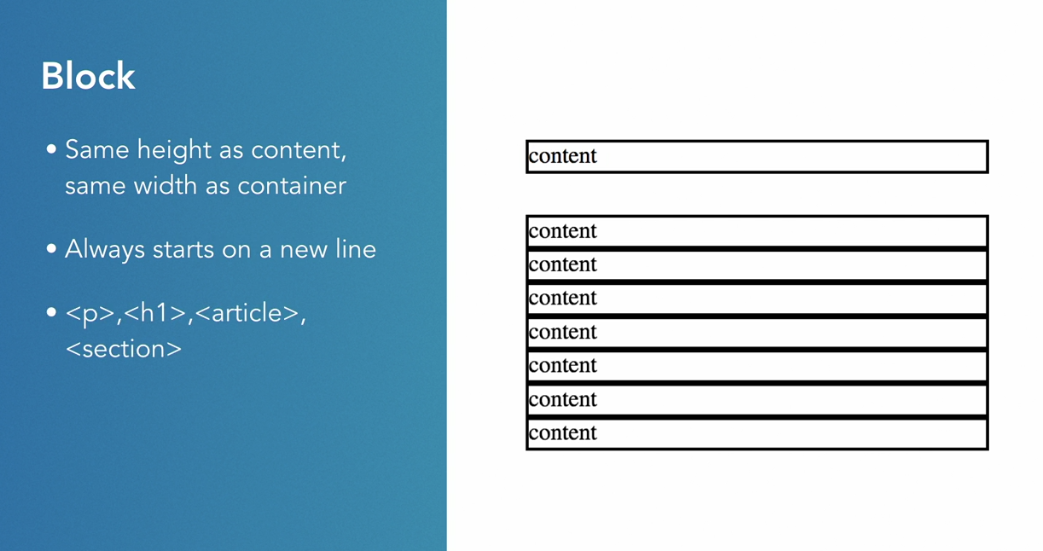 Block

• Same height as content, same width as container

• Always starts on a new line

• <p>,<h1>,<article>, <section>

content

content
content
content
content
content
content
content